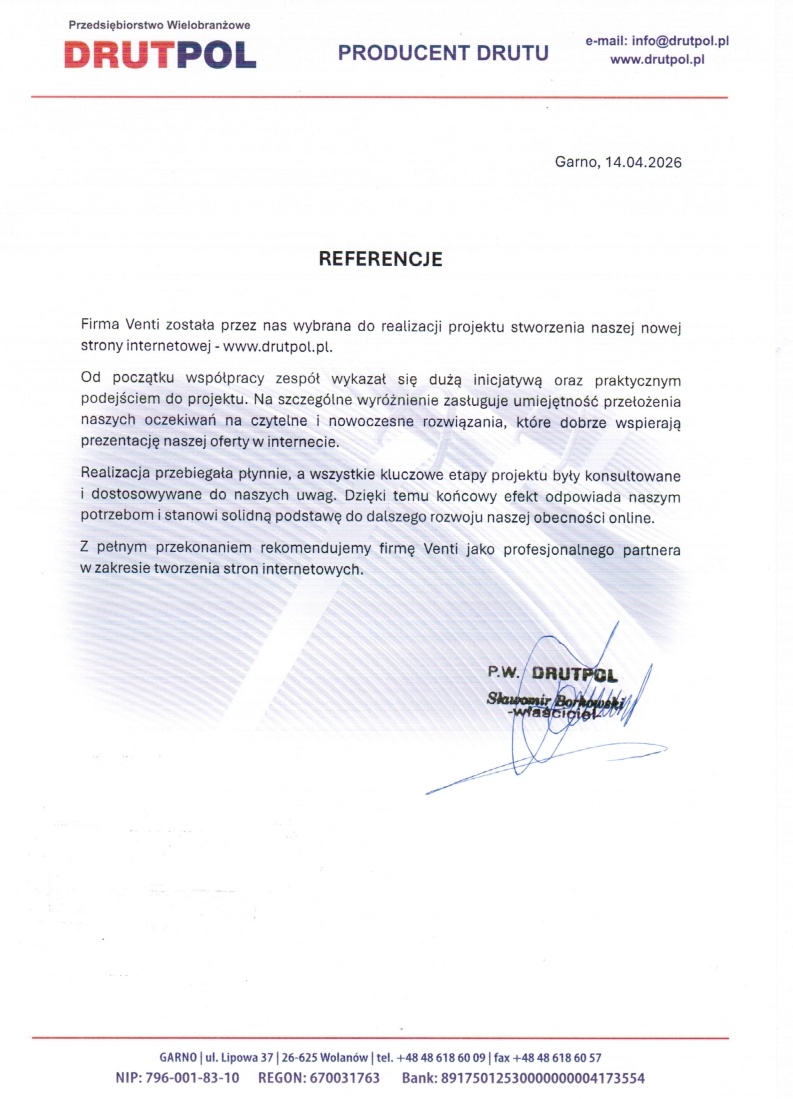 Przedsiębiorstwo Wielobranżowe
DRUTPOL

PRODUCENT DRUTU

e-mail: info@drutpol.pl
www.drutpol.pl

Garno, 14.04.2026

REFERENCJE

Firma Venti została przez nas wybrana do realizacji projektu stworzenia naszej nowej strony internetowej - www.drutpol.pl.

Od początku współpracy zespół wykazał się dużą inicjatywą oraz praktycznym podejściem do projektu. Na szczególne wyróżnienie zasługuje umiejętność przełożenia naszych oczekiwań na czytelne i nowoczesne rozwiązania, które dobrze wspierają prezentację naszej oferty w internecie.

Realizacja przebiegała płynnie, a wszystkie kluczowe etapy projektu były konsultowane i dostosowywane do naszych uwag. Dzięki temu końcowy efekt odpowiada naszym potrzebom i stanowi solidną podstawę do dalszego rozwoju naszej obecności online.

Z pełnym przekonaniem rekomendujemy firmę Venti jako profesjonalnego partnera w zakresie tworzenia stron internetowych.

P.W. DRUTPOL
Sławomir Borkowski
-właściciel-

GARNO | ul. Lipowa 37 | 26-625 Wolanów | tel. +48 48 618 60 09 | fax +48 48 618 60 57
NIP: 796-001-83-10 REGON: 670031763 Bank: 89175012530000000004173554